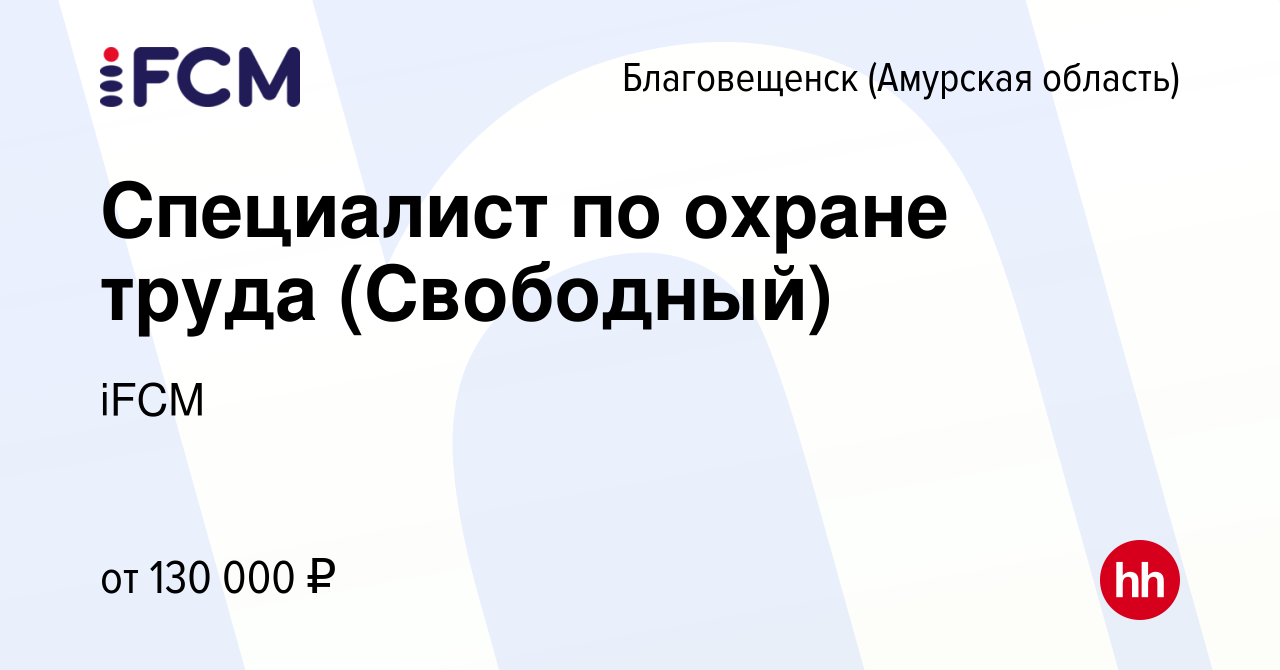 iFCM

Благовещенск (Амурская область)

Специалист по охране труда (Свободный)

iFCM

от 130 000 ₽

hh